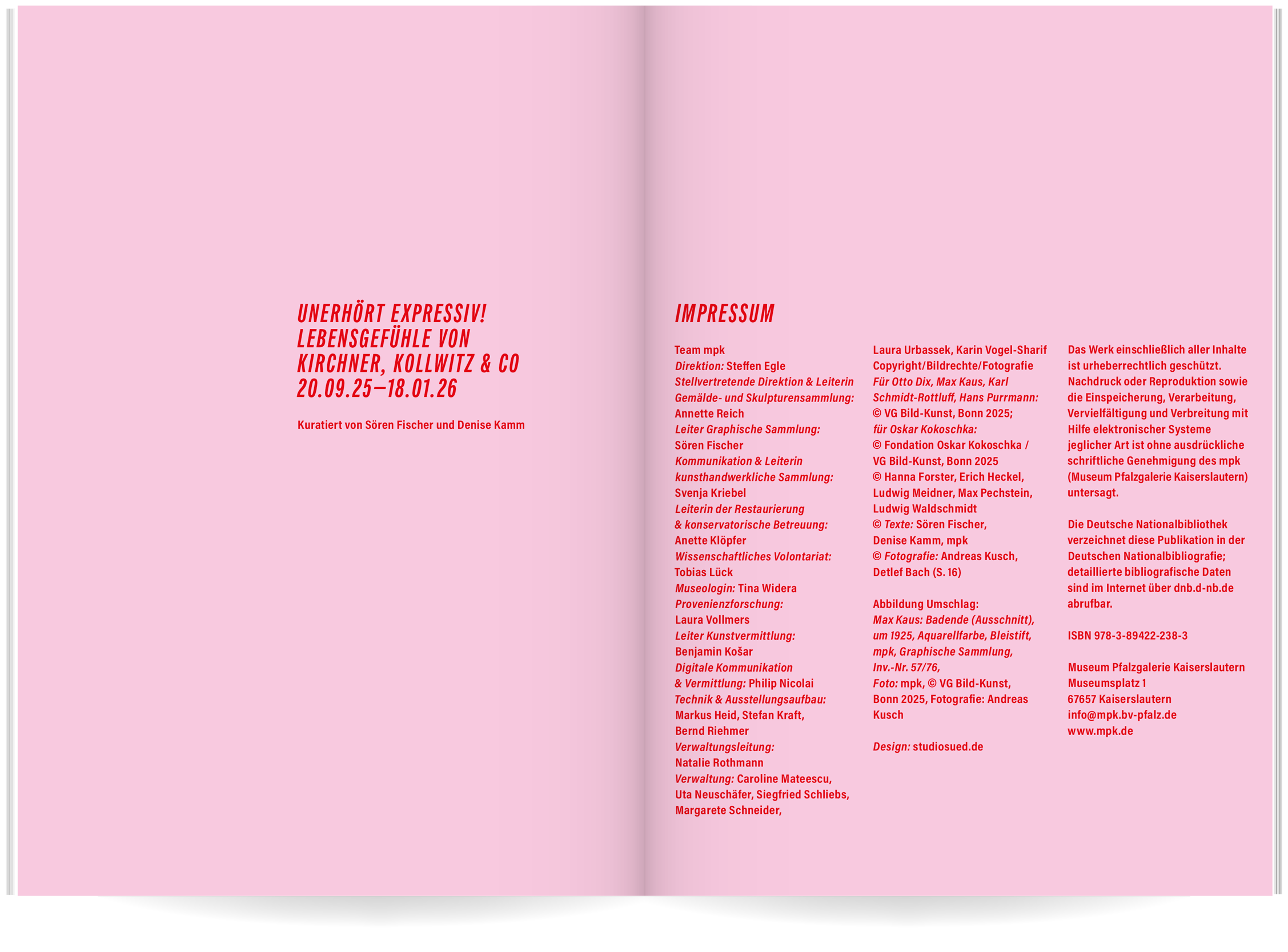 UNERHÖRT EXPRESSIV!
LEBENSGEFÜHLE VON
KIRCHNER, KOLLWITZ & CO
20.09.25–18.01.26

Kuratiert von Sören Fischer und Denise Kamm

IMPRESSUM

Team mpk
Direktion: Steffen Egle
Stellvertretende Direktion & Leiterin Gemälde- und Skulpturensammlung: Annette Reich
Leiter Graphische Sammlung: Sören Fischer
Kommunikation & Leiterin kunsthandwerkliche Sammlung: Svenja Kriebel
Leiterin der Restaurierung & konservatorische Betreuung: Anette Klöpfer
Wissenschaftliches Volontariat: Tobias Lück
Museologin: Tina Widera
Provenienzforschung: Laura Vollmers
Leiter Kunstvermittlung: Benjamin Košar
Digitale Kommunikation & Vermittlung: Philip Nicolai
Technik & Ausstellungsaufbau: Markus Heid, Stefan Kraft, Bernd Riehmer
Verwaltungsleitung: Natalie Rothmann
Verwaltung: Caroline Mateescu, Uta Neuschäfer, Siegfried Schliebs, Margarete Schneider, Laura Urbassek, Karin Vogel-Sharif
Copyright/Bildrechte/Fotografie
Für Otto Dix, Max Kaus, Karl Schmidt-Rottluff, Hans Purrmann: © VG Bild-Kunst, Bonn 2025;
für Oskar Kokoschka: © Fondation Oskar Kokoschka / VG Bild-Kunst, Bonn 2025
© Hanna Forster, Erich Heckel, Ludwig Meidner, Max Pechstein, Ludwig Waldschmidt
© Texte: Sören Fischer, Denise Kamm, mpk
© Fotografie: Andreas Kusch, Detlef Bach (S. 16)

Abbildung Umschlag:
Max Kaus: Badende (Ausschnitt), um 1925, Aquarellfarbe, Bleistift, mpk, Graphische Sammlung, Inv.-Nr. 57/76,
Foto: mpk, © VG Bild-Kunst, Bonn 2025, Fotografie: Andreas Kusch

Design: studiosued.de

Das Werk einschließlich aller Inhalte ist urheberrechtlich geschützt. Nachdruck oder Reproduktion sowie die Einspeicherung, Verarbeitung, Vervielfältigung und Verbreitung mit Hilfe elektronischer Systeme jeglicher Art ist ohne ausdrückliche schriftliche Genehmigung des mpk (Museum Pfalzgalerie Kaiserslautern) untersagt.

Die Deutsche Nationalbibliothek verzeichnet diese Publikation in der Deutschen Nationalbibliografie; detaillierte bibliografische Daten sind im Internet über dnb.d-nb.de abrufbar.

ISBN 978-3-89422-238-3

Museum Pfalzgalerie Kaiserslautern
Museumsplatz 1
67657 Kaiserslautern
info@mpk.bv-pfalz.de
www.mpk.de